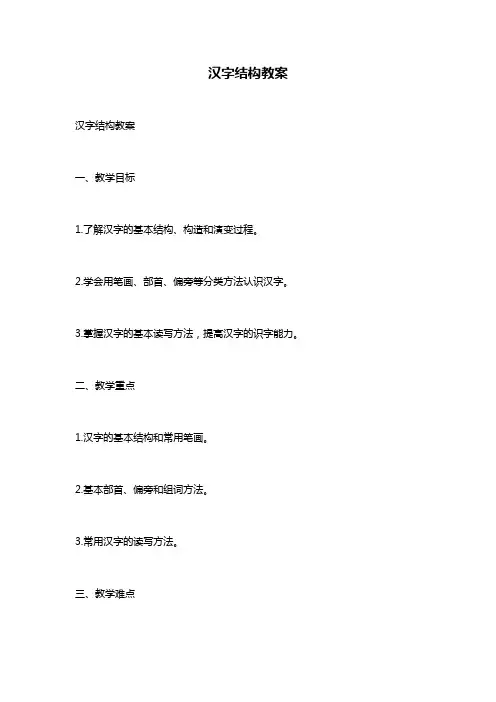 汉字结构教案

汉字结构教案

一、教学目标

1.了解汉字的基本结构、构造和演变过程。

2.学会用笔画、部首、偏旁等分类方法认识汉字。

3.掌握汉字的基本读写方法，提高汉字的识字能力。

二、教学重点

1.汉字的基本结构和常用笔画。

2.基本部首、偏旁和组词方法。

3.常用汉字的读写方法。

三、教学难点